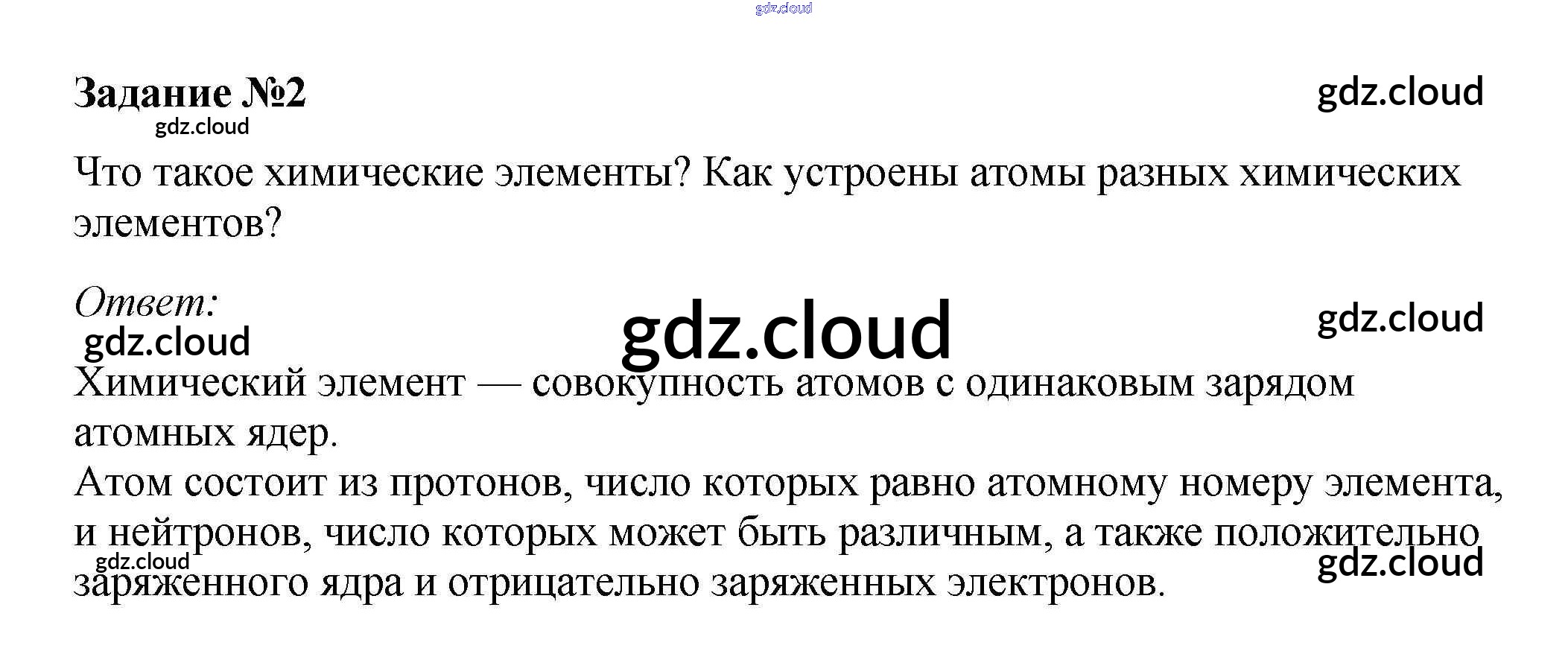 Задание №2

Что такое химические элементы? Как устроены атомы разных химических элементов?

Ответ:

Химический элемент — совокупность атомов с одинаковым зарядом атомных ядер.
Атом состоит из протонов, число которых равно атомному номеру элемента, и нейтронов, число которых может быть различным, а также положительно заряженного ядра и отрицательно заряженных электронов.

gdz.cloud